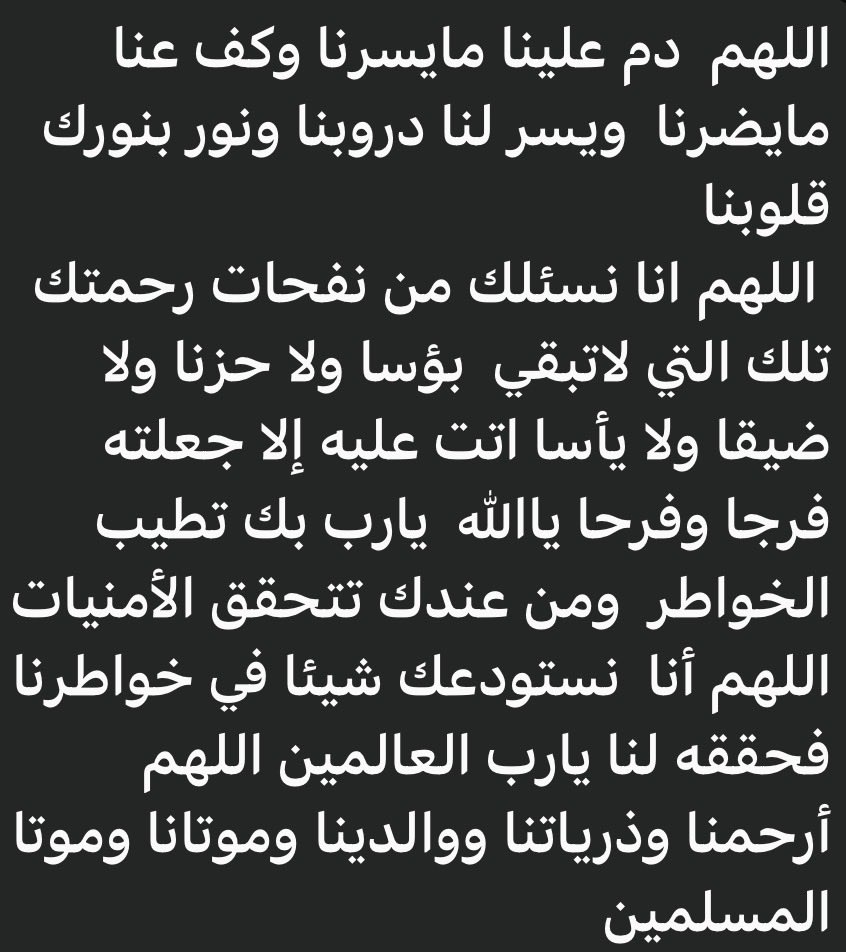 اللهم دم علينا مايسرنا وكف عنا مايضرنا ويسر لنا دروبنا ونور بنورك قلوبنا
اللهم انا نسئلك من نفحات رحمتك تلك التي لاتبقي بؤسا ولا حزنا ولا ضيقا ولا يأسا اتت عليه إلا جعلته فرجا وفرحا ياالله يارب بك تطيب الخواطر ومن عندك تتحقق الأمنيات اللهم أنا نستودعك شيئا في خواطرنا فحققه لنا يارب العالمين اللهم أرحمنا وذرياتنا ووالدينا وموتانا وموتا المسلمين